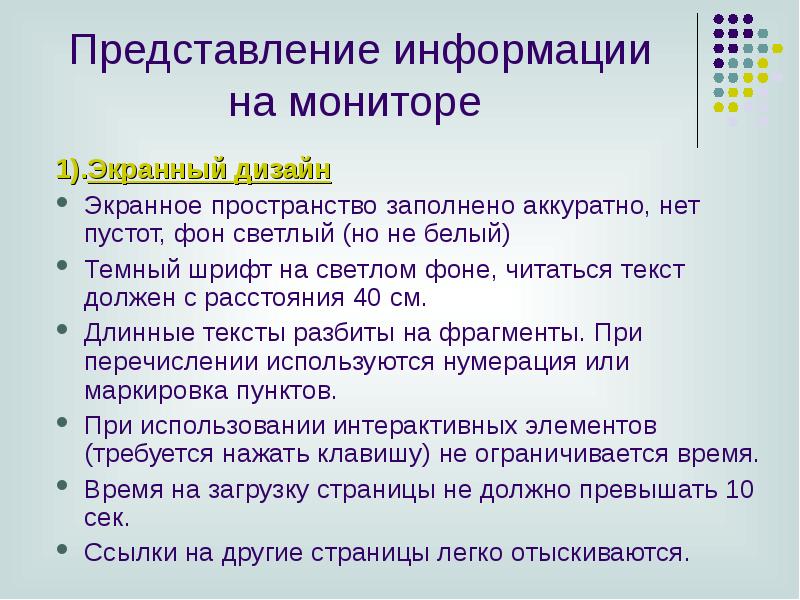 Представление информации на мониторе

1).Экранный дизайн

- Экранное пространство заполнено аккуратно, нет пустот, фон светлый (но не белый)
- Темный шрифт на светлом фоне, читаться текст должен с расстояния 40 см.
- Длинные тексты разбиты на фрагменты. При перечислении используются нумерация или маркировка пунктов.
- При использовании интерактивных элементов (требуется нажать клавишу) не ограничивается время.
- Время на загрузку страницы не должно превышать 10 сек.
- Ссылки на другие страницы легко отыскиваются.